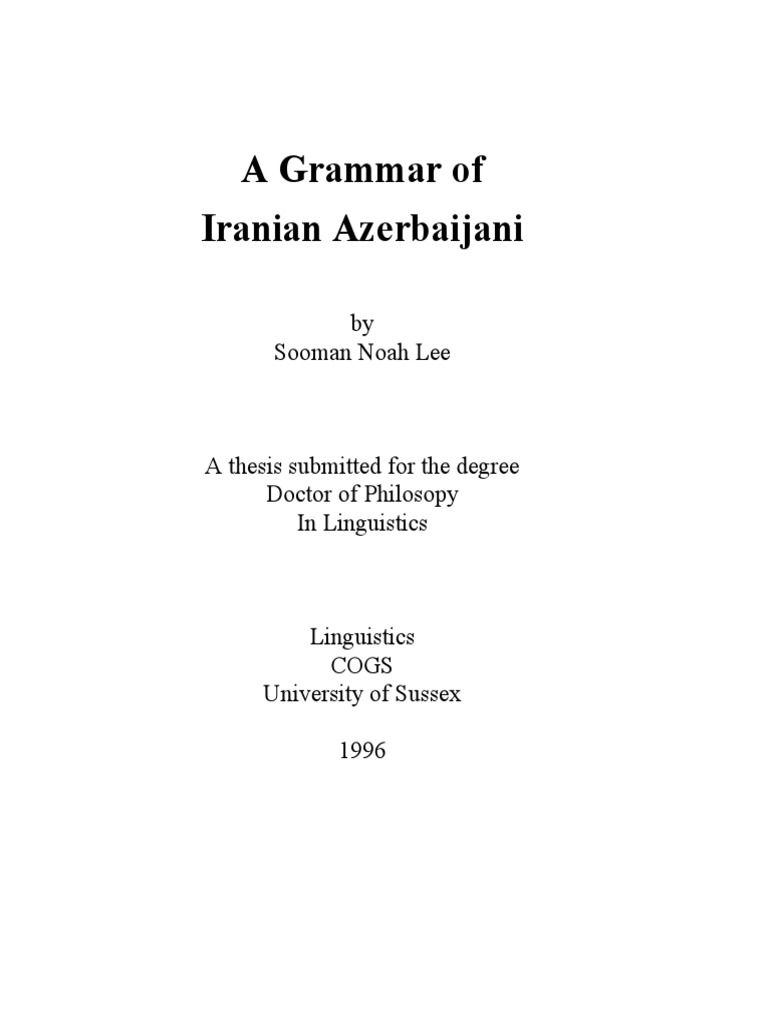 A Grammar of
Iranian Azerbaijani

by
Sooman Noah Lee

A thesis submitted for the degree
Doctor of Philosopy
In Linguistics

Linguistics
COGS
University of Sussex

1996